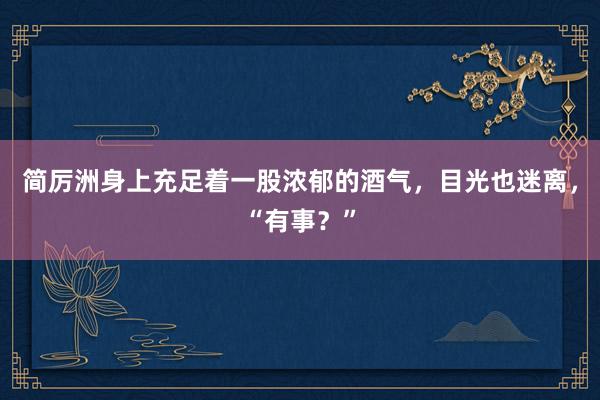 简厉洲身上充足着一股浓郁的酒气，目光也迷离，“有事？”